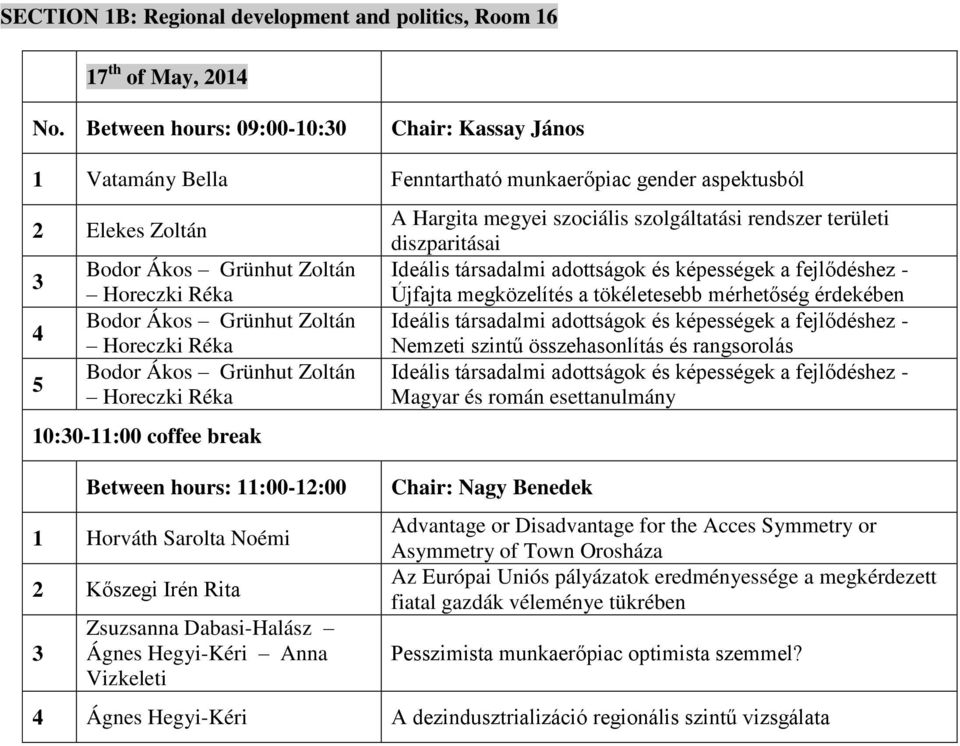 SECTION 1B: Regional development and politics, Room 16

| | $17^{th}$ of May, 2014 | |
|---|---|---|
| No. | Between hours: 09:00-10:30 | Chair: Kassay János |
| 1 | Vatamány Bella | Fenntartható munkaerőpiac gender aspektusból |
| 2 | Elekes Zoltán | A Hargita megyei szociális szolgáltatási rendszer területi diszparitásai |
| 3 | Bodor Ákos – Grünhut Zoltán – Horeczki Réka | Ideális társadalmi adottságok és képességek a fejlődéshez - Újfajta megközelítés a tökéletesebb mérhetőség érdekében |
| 4 | Bodor Ákos – Grünhut Zoltán – Horeczki Réka | Ideális társadalmi adottságok és képességek a fejlődéshez - Nemzeti szintű összehasonlítás és rangsorolás |
| 5 | Bodor Ákos – Grünhut Zoltán – Horeczki Réka | Ideális társadalmi adottságok és képességek a fejlődéshez - Magyar és román esettanulmány |
| 10:30-11:00 coffee break | | |
| | Between hours: 11:00-12:00 | Chair: Nagy Benedek |
| 1 | Horváth Sarolta Noémi | Advantage or Disadvantage for the Acces Symmetry or Asymmetry of Town Orosháza |
| 2 | Kőszegi Irén Rita | Az Európai Uniós pályázatok eredményessége a megkérdezett fiatal gazdák véleménye tükrében |
| 3 | Zsuzsanna Dabasi-Halász – Ágnes Hegyi-Kéri – Anna Vizkeleti | Pesszimista munkaerőpiac optimista szemmel? |
| 4 | Ágnes Hegyi-Kéri | A dezindusztrializáció regionális szintű vizsgálata |